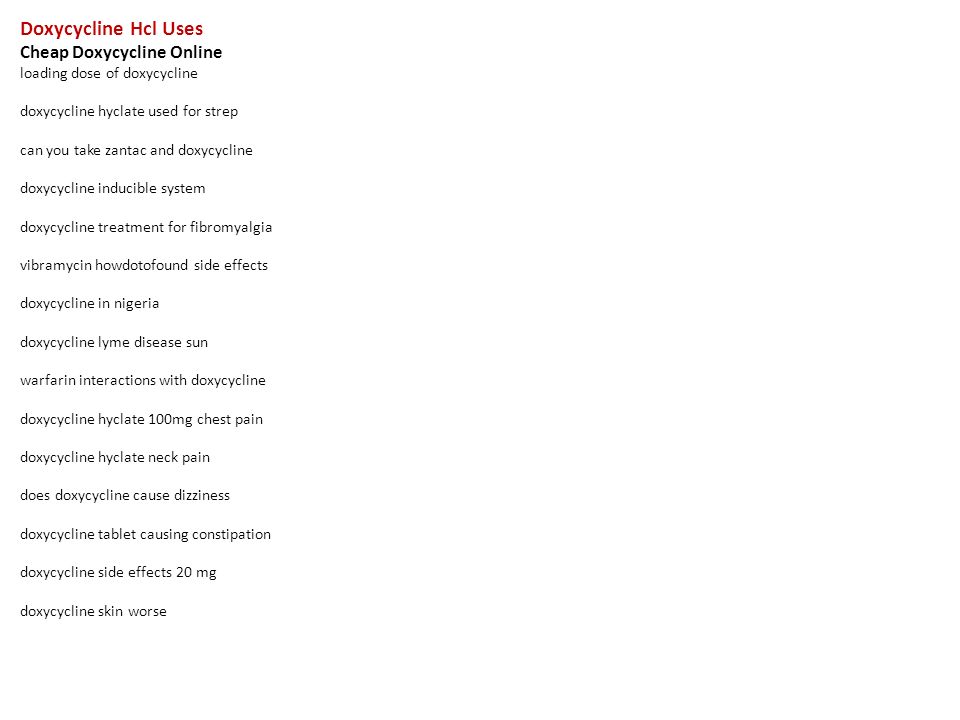 Doxycycline Hcl Uses
Cheap Doxycycline Online
loading dose of doxycycline

doxycycline hyclate used for strep

can you take zantac and doxycycline

doxycycline inducible system

doxycycline treatment for fibromyalgia

vibramycin howdotofound side effects

doxycycline in nigeria

doxycycline lyme disease sun

warfarin interactions with doxycycline

doxycycline hyclate 100mg chest pain

doxycycline hyclate neck pain

does doxycycline cause dizziness

doxycycline tablet causing constipation

doxycycline side effects 20 mg

doxycycline skin worse